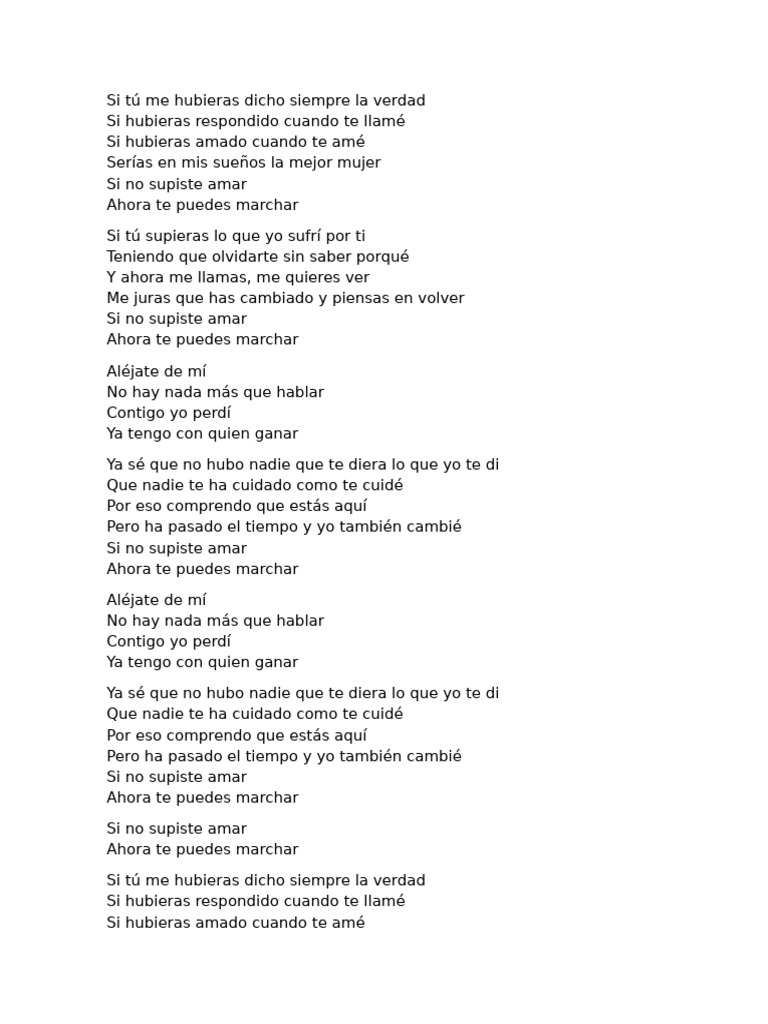 Si tú me hubieras dicho siempre la verdad
Si hubieras respondido cuando te llamé
Si hubieras amado cuando te amé
Serías en mis sueños la mejor mujer
Si no supiste amar
Ahora te puedes marchar

Si tú supieras lo que yo sufrí por ti
Teniendo que olvidarte sin saber porqué
Y ahora me llamas, me quieres ver
Me juras que has cambiado y piensas en volver
Si no supiste amar
Ahora te puedes marchar

Aléjate de mí
No hay nada más que hablar
Contigo yo perdí
Ya tengo con quien ganar

Ya sé que no hubo nadie que te diera lo que yo te di
Que nadie te ha cuidado como te cuidé
Por eso comprendo que estás aquí
Pero ha pasado el tiempo y yo también cambié
Si no supiste amar
Ahora te puedes marchar

Aléjate de mí
No hay nada más que hablar
Contigo yo perdí
Ya tengo con quien ganar

Ya sé que no hubo nadie que te diera lo que yo te di
Que nadie te ha cuidado como te cuidé
Por eso comprendo que estás aquí
Pero ha pasado el tiempo y yo también cambié
Si no supiste amar
Ahora te puedes marchar

Si no supiste amar
Ahora te puedes marchar

Si tú me hubieras dicho siempre la verdad
Si hubieras respondido cuando te llamé
Si hubieras amado cuando te amé